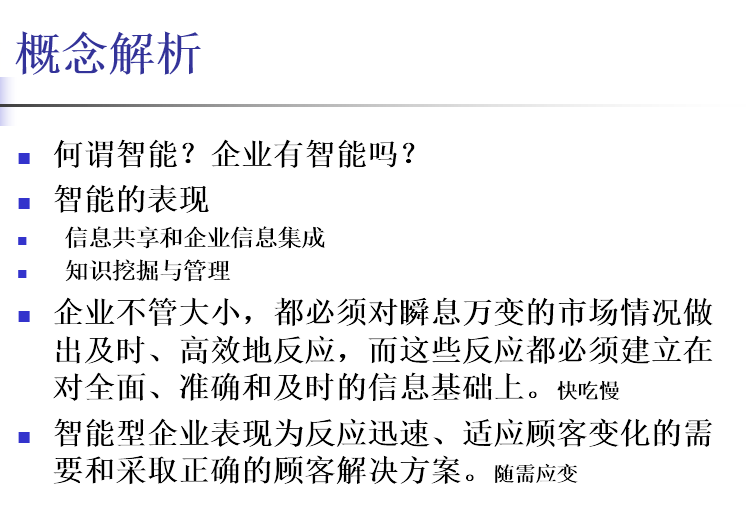 概念解析

• 何谓智能？企业有智能吗？
• 智能的表现
• 信息共享和企业信息集成
• 知识挖掘与管理
• 企业不管大小，都必须对瞬息万变的市场情况做出及时、高效地反应，而这些反应都必须建立在对全面、准确和及时的信息基础上。快吃慢
• 智能型企业表现为反应迅速、适应顾客变化的需要和采取正确的顾客解决方案。随需应变